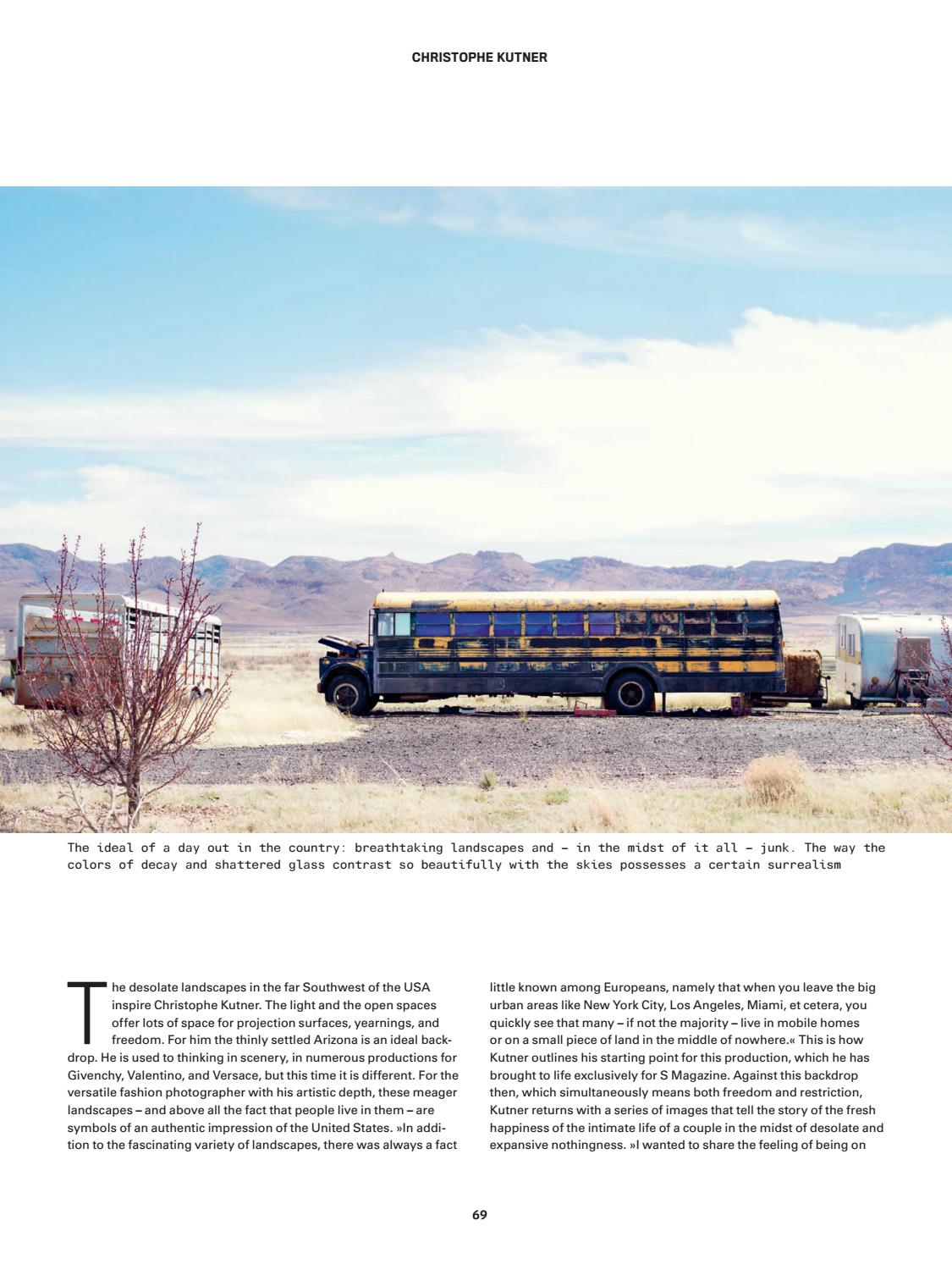 CHRISTOPHE KUTNER

The ideal of a day out in the country: breathtaking landscapes and – in the midst of it all – junk. The way the colors of decay and shattered glass contrast so beautifully with the skies possesses a certain surrealism

The desolate landscapes in the far Southwest of the USA inspire Christophe Kutner. The light and the open spaces offer lots of space for projection surfaces, yearnings, and freedom. For him the thinly settled Arizona is an ideal backdrop. He is used to thinking in scenery, in numerous productions for Givenchy, Valentino, and Versace, but this time it is different. For the versatile fashion photographer with his artistic depth, these meager landscapes – and above all the fact that people live in them – are symbols of an authentic impression of the United States. »In addition to the fascinating variety of landscapes, there was always a fact little known among Europeans, namely that when you leave the big urban areas like New York City, Los Angeles, Miami, et cetera, you quickly see that many – if not the majority – live in mobile homes or on a small piece of land in the middle of nowhere.« This is how Kutner outlines his starting point for this production, which he has brought to life exclusively for S Magazine. Against this backdrop then, which simultaneously means both freedom and restriction, Kutner returns with a series of images that tell the story of the fresh happiness of the intimate life of a couple in the midst of desolate and expansive nothingness. »I wanted to share the feeling of being on

69